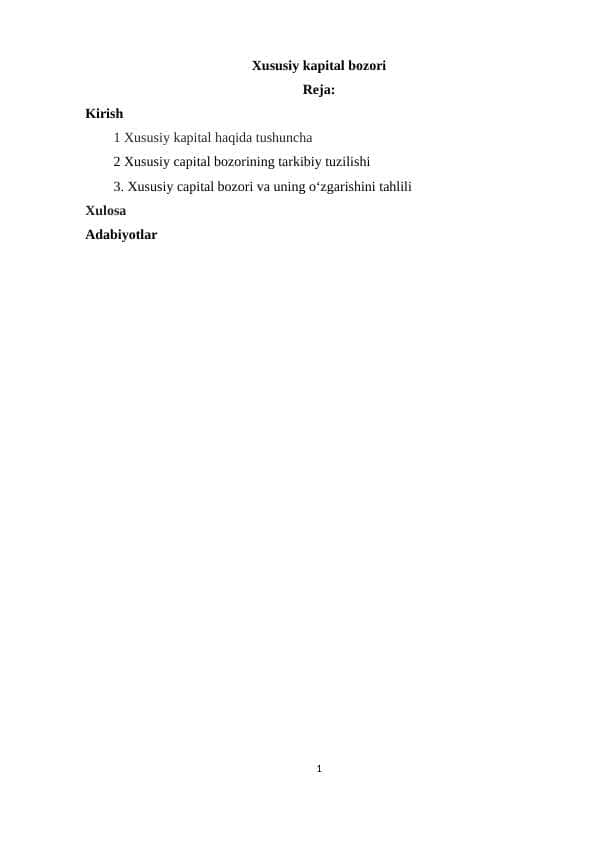 Xususiy kapital bozori

Reja:

Kirish

1 Xususiy kapital haqida tushuncha

2 Xususiy capital bozorining tarkibiy tuzilishi

3. Xususiy capital bozori va uning o'zgarishini tahlili

Xulosa

Adabiyotlar

1